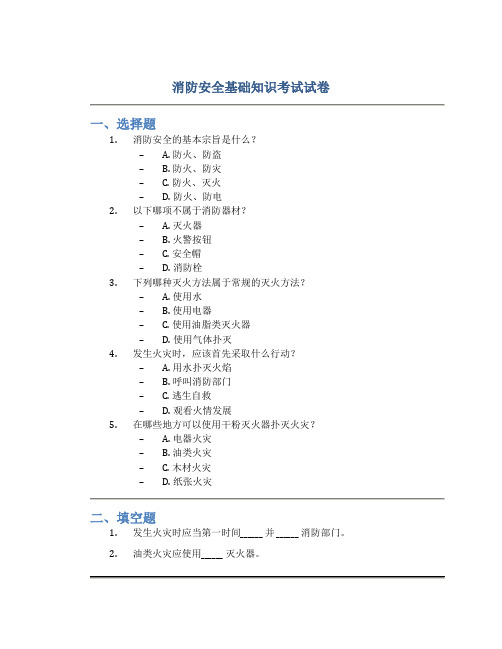 消防安全基础知识考试试卷

一、选择题

1. 消防安全的基本宗旨是什么？
– A. 防火、防盗
– B. 防火、防灾
– C. 防火、灭火
– D. 防火、防电

2. 以下哪项不属于消防器材？
– A. 灭火器
– B. 火警按钮
– C. 安全帽
– D. 消防栓

3. 下列哪种灭火方法属于常规的灭火方法？
– A. 使用水
– B. 使用电器
– C. 使用油脂类灭火器
– D. 使用气体扑灭

4. 发生火灾时，应该首先采取什么行动？
– A. 用水扑灭火焰
– B. 呼叫消防部门
– C. 逃生自救
– D. 观看火情发展

5. 在哪些地方可以使用干粉灭火器扑灭火灾？
– A. 电器火灾
– B. 油类火灾
– C. 木材火灾
– D. 纸张火灾

二、填空题

1. 发生火灾时应当第一时间_____ 并 _____ 消防部门。

2. 油类火灾应使用_____ 灭火器。